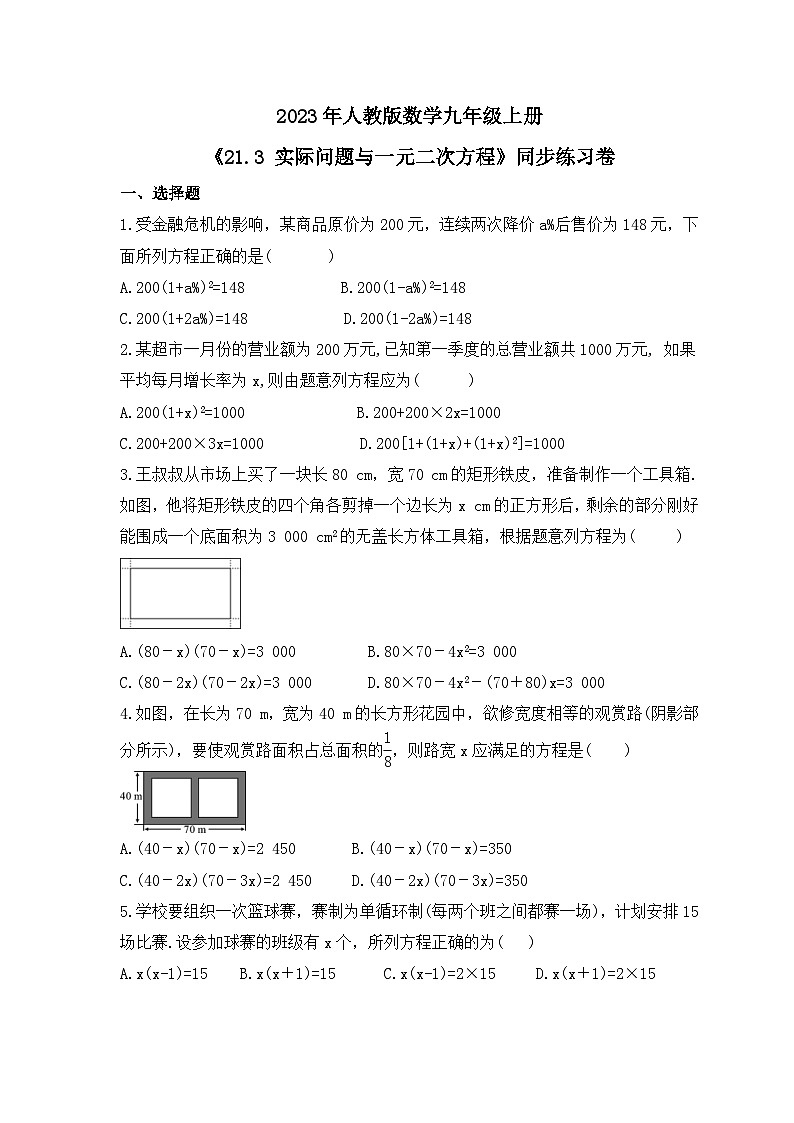 2023年人教版数学九年级上册

《21.3 实际问题与一元二次方程》同步练习卷

一、选择题

1.受金融危机的影响，某商品原价为200元，连续两次降价a%后售价为148元，下面所列方程正确的是(　　)

A.$200(1+a\%)^2=148$　　B.$200(1-a\%)^2=148$

C.$200(1+2a\%)=148$　　D.$200(1-2a\%)=148$

2.某超市一月份的营业额为200万元,已知第一季度的总营业额共1000万元, 如果平均每月增长率为x,则由题意列方程应为(　　)

A.$200(1+x)^2=1000$　　B.$200+200\times 2x=1000$

C.$200+200\times 3x=1000$　　D.$200[1+(1+x)+(1+x)^2]=1000$

3.王叔叔从市场上买了一块长80 cm，宽70 cm的矩形铁皮，准备制作一个工具箱.如图，他将矩形铁皮的四个角各剪掉一个边长为x cm的正方形后，剩余的部分刚好能围成一个底面积为3 000 $cm^2$的无盖长方体工具箱，根据题意列方程为(　　)

A.$(80-x)(70-x)=3\ 000$　　B.$80\times 70-4x^2=3\ 000$

C.$(80-2x)(70-2x)=3\ 000$　　D.$80\times 70-4x^2-(70+80)x=3\ 000$

4.如图，在长为70 m，宽为40 m的长方形花园中，欲修宽度相等的观赏路(阴影部分所示)，要使观赏路面积占总面积的$\frac{1}{8}$，则路宽x应满足的方程是(　　)

40 m
70 m

A.$(40-x)(70-x)=2\ 450$　　B.$(40-x)(70-x)=350$

C.$(40-2x)(70-3x)=2\ 450$　　D.$(40-2x)(70-3x)=350$

5.学校要组织一次篮球赛，赛制为单循环制(每两个班之间都赛一场)，计划安排15场比赛.设参加球赛的班级有x个，所列方程正确的为(　　)

A.$x(x-1)=15$　　B.$x(x+1)=15$　　C.$x(x-1)=2\times 15$　　D.$x(x+1)=2\times 15$